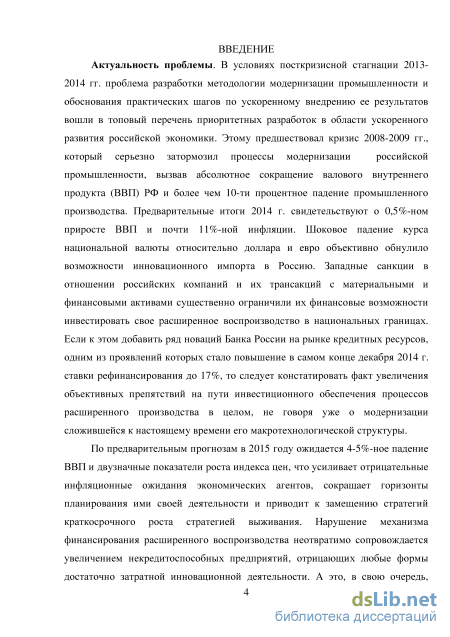 ВВЕДЕНИЕ

**Актуальность проблемы**. В условиях посткризисной стагнации 2013-2014 гг. проблема разработки методологии модернизации промышленности и обоснования практических шагов по ускоренному внедрению ее результатов вошли в топовый перечень приоритетных разработок в области ускоренного развития российской экономики. Этому предшествовал кризис 2008-2009 гг., который серьезно затормозил процессы модернизации российской промышленности, вызвав абсолютное сокращение валового внутреннего продукта (ВВП) РФ и более чем 10-ти процентное падение промышленного производства. Предварительные итоги 2014 г. свидетельствуют о 0,5%-ном приросте ВВП и почти 11%-ной инфляции. Шоковое падение курса национальной валюты относительно доллара и евро объективно обнулило возможности инновационного импорта в Россию. Западные санкции в отношении российских компаний и их трансакций с материальными и финансовыми активами существенно ограничили их финансовые возможности инвестировать свое расширенное воспроизводство в национальных границах. Если к этом добавить ряд новаций Банка России на рынке кредитных ресурсов, одним из проявлений которых стало повышение в самом конце декабря 2014 г. ставки рефинансирования до 17%, то следует констатировать факт увеличения объективных препятствий на пути инвестиционного обеспечения процессов расширенного производства в целом, не говоря уже о модернизации сложившейся к настоящему времени его макротехнологической структуры.

По предварительным прогнозам в 2015 году ожидается 4-5%-ное падение ВВП и двузначные показатели роста индекса цен, что усиливает отрицательные инфляционные ожидания экономических агентов, сокращает горизонты планирования ими своей деятельности и приводит к замещению стратегий краткосрочного роста стратегией выживания. Нарушение механизма финансирования расширенного воспроизводства неотвратимо сопровождается увеличением некредитоспособных предприятий, отрицающих любые формы достаточно затратной инновационной деятельности. А это, в свою очередь,

4

dsLib.net
библиотека диссертаций